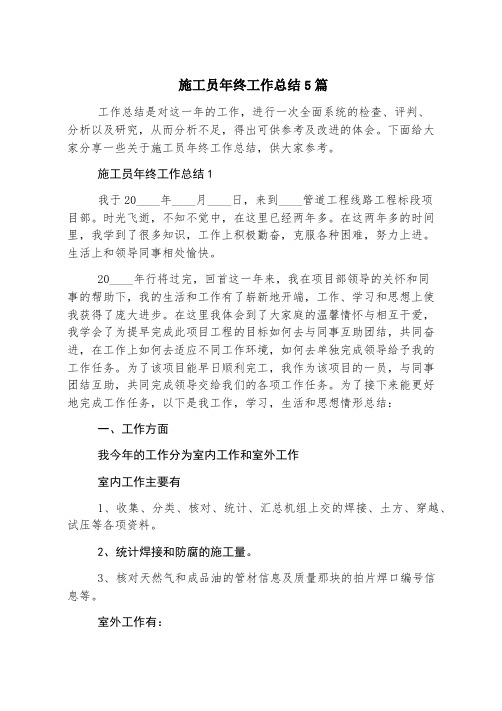 施工员年终工作总结5篇

工作总结是对这一年的工作，进行一次全面系统的检查、评判、分析以及研究，从而分析不足，得出可供参考及改进的体会。下面给大家分享一些关于施工员年终工作总结，供大家参考。

施工员年终工作总结1

我于20____年____月____日，来到____管道工程线路工程标段项目部。时光飞逝，不知不觉中，在这里已经两年多。在这两年多的时间里，我学到了很多知识，工作上积极勤奋，克服各种困难，努力上进。生活上和领导同事相处愉快。

20____年行将过完，回首这一年来，我在项目部领导的关怀和同事的帮助下，我的生活和工作有了崭新地开端，工作、学习和思想上使我获得了庞大进步。在这里我体会到了大家庭的温馨情怀与相互干爱，我学会了为提早完成此项目工程的目标如何去与同事互助团结，共同奋进，在工作上如何去适应不同工作环境，如何去单独完成领导给予我的工作任务。为了该项目能早日顺利完工，我作为该项目的一员，与同事团结互助，共同完成领导交给我们的各项工作任务。为了接下来能更好地完成工作任务，以下是我工作，学习，生活和思想情形总结：

一、工作方面

我今年的工作分为室内工作和室外工作

室内工作主要有

1、收集、分类、核对、统计、汇总机组上交的焊接、土方、穿越、试压等各项资料。

2、统计焊接和防腐的施工量。

3、核对天然气和成品油的管材信息及质量那块的拍片焊口编号信息等。

室外工作有：